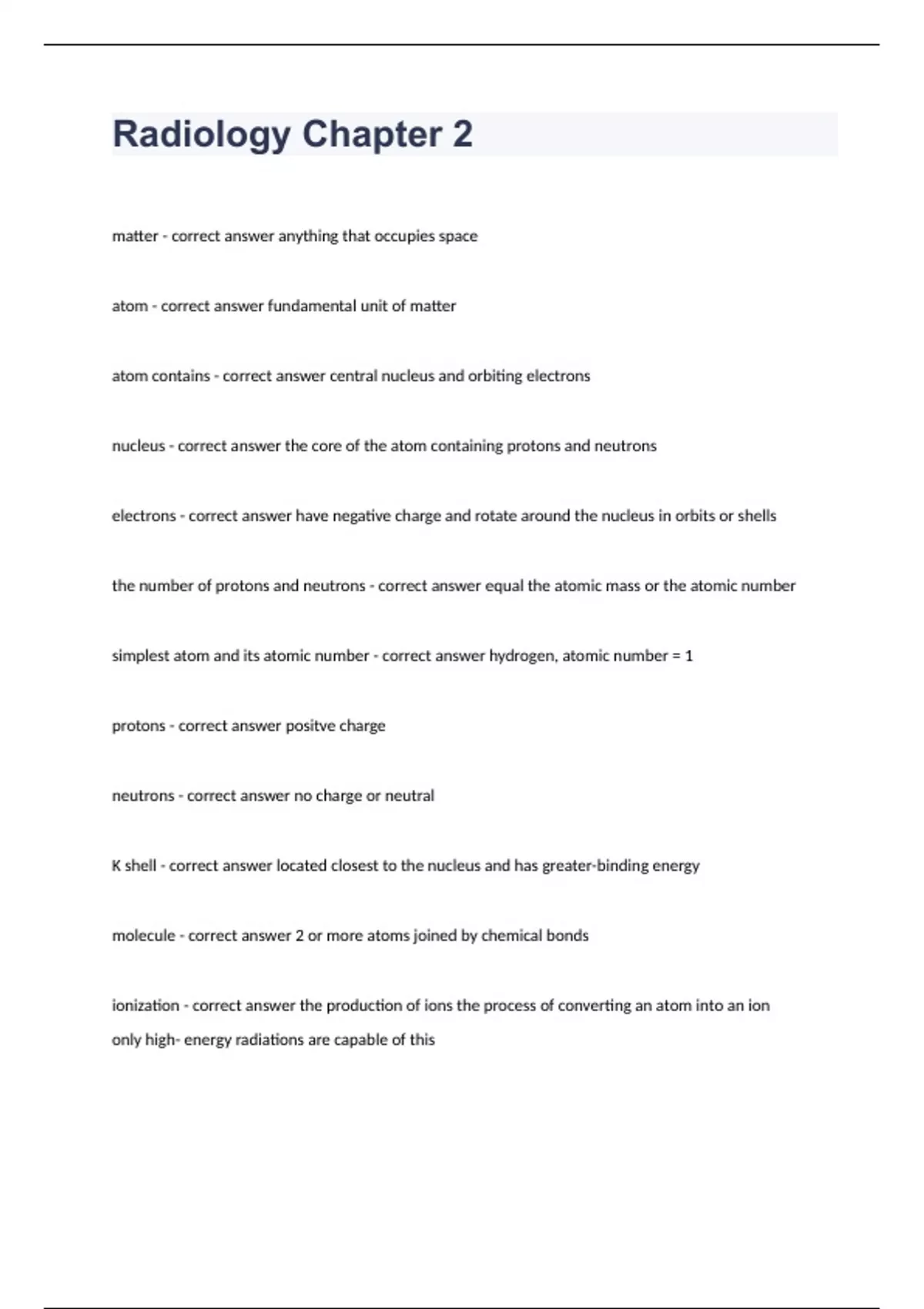 Radiology Chapter 2

matter - correct answer anything that occupies space

atom - correct answer fundamental unit of matter

atom contains - correct answer central nucleus and orbiting electrons

nucleus - correct answer the core of the atom containing protons and neutrons

electrons - correct answer have negative charge and rotate around the nucleus in orbits or shells

the number of protons and neutrons - correct answer equal the atomic mass or the atomic number

simplest atom and its atomic number - correct answer hydrogen, atomic number = 1

protons - correct answer positve charge

neutrons - correct answer no charge or neutral

K shell - correct answer located closest to the nucleus and has greater-binding energy

molecule - correct answer 2 or more atoms joined by chemical bonds

ionization - correct answer the production of ions the process of converting an atom into an ion
only high- energy radiations are capable of this